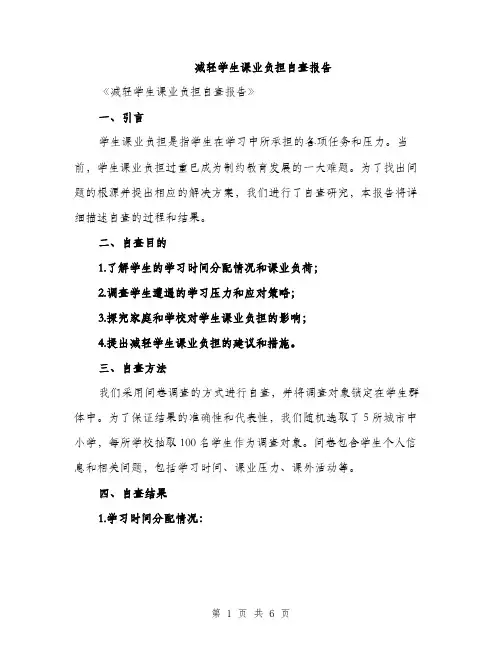 减轻学生课业负担自查报告

《减轻学生课业负担自查报告》

一、引言

学生课业负担是指学生在学习中所承担的各项任务和压力。当前，学生课业负担过重已成为制约教育发展的一大难题。为了找出问题的根源并提出相应的解决方案，我们进行了自查研究，本报告将详细描述自查的过程和结果。

二、自查目的

1.了解学生的学习时间分配情况和课业负荷；

2.调查学生遭遇的学习压力和应对策略；

3.探究家庭和学校对学生课业负担的影响；

4.提出减轻学生课业负担的建议和措施。

三、自查方法

我们采用问卷调查的方式进行自查，并将调查对象锁定在学生群体中。为了保证结果的准确性和代表性，我们随机选取了5所城市中小学，每所学校抽取100名学生作为调查对象。问卷包含学生个人信息和相关问题，包括学习时间、课业压力、课外活动等。

四、自查结果

1.学习时间分配情况：

第 1 页 共 6 页